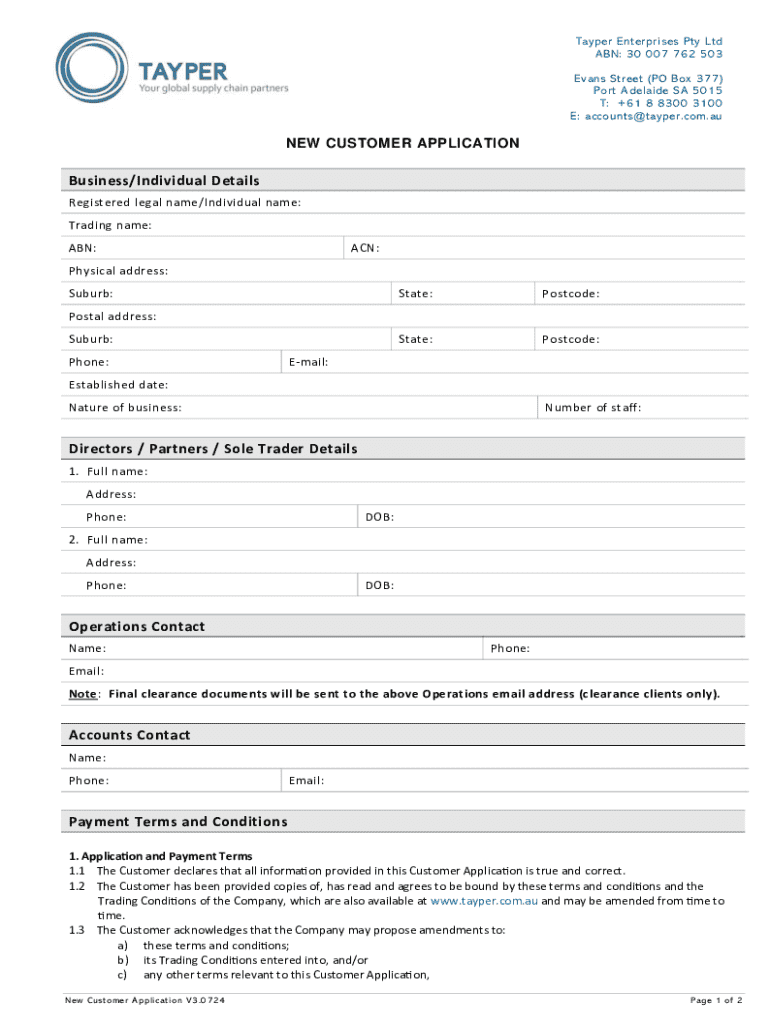 TAYPER
Your global supply chain partners

Tayper Enterprises Pty Ltd
ABN: 30 007 762 503

Evans Street (PO Box 377)
Port Adelaide SA 5015
T: +61 8 8300 3100
E: accounts@tayper.com.au

NEW CUSTOMER APPLICATION

Business/Individual Details

Registered legal name/Individual name:

Trading name:

ABN: ACN:

Physical address:

Suburb: State: Postcode:

Postal address:

Suburb: State: Postcode:

Phone: E-mail:

Established date:

Nature of business: Number of staff:

Directors / Partners / Sole Trader Details

1. Full name:

Address:

Phone: DOB:

2. Full name:

Address:

Phone: DOB:

Operations Contact

Name: Phone:

Email:

Note: Final clearance documents will be sent to the above Operations email address (clearance clients only).

Accounts Contact

Name:

Phone: Email:

Payment Terms and Conditions

1. Application and Payment Terms
1.1 The Customer declares that all information provided in this Customer Application is true and correct.
1.2 The Customer has been provided copies of, has read and agrees to be bound by these terms and conditions and the Trading Conditions of the Company, which are also available at www.tayper.com.au and may be amended from time to time.
1.3 The Customer acknowledges that the Company may propose amendments to:
a) these terms and conditions;
b) its Trading Conditions entered into, and/or
c) any other terms relevant to this Customer Application,

New Customer Application V3.0724

Page 1 of 2